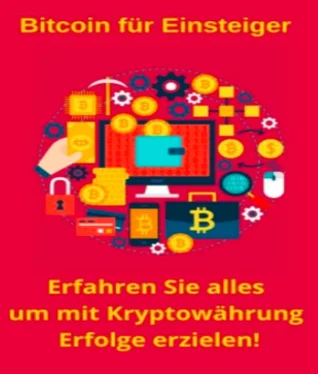 Bitcoin für Einsteiger

Erfahren Sie alles um mit Kryptowährung Erfolge erzielen!